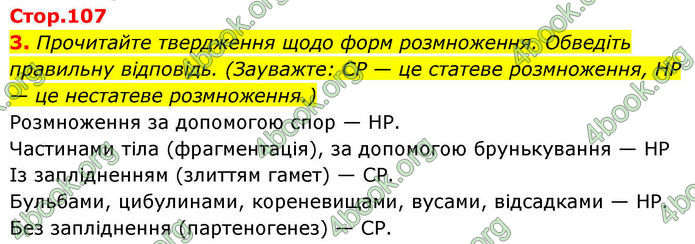 Стор.107

3. Прочитайте твердження щодо форм розмноження. Обведіть правильну відповідь. (Зауважте: СР — це статеве розмноження, НР — це нестатеве розмноження.)

Розмноження за допомогою спор — НР.

Частинами тіла (фрагментація), за допомогою брунькування — НР

Із заплідненням (злиттям гамет) — СР.

Бульбами, цибулинами, кореневищами, вусами, відсадками — НР.

Без запліднення (партеногенез) — СР.

4book.org